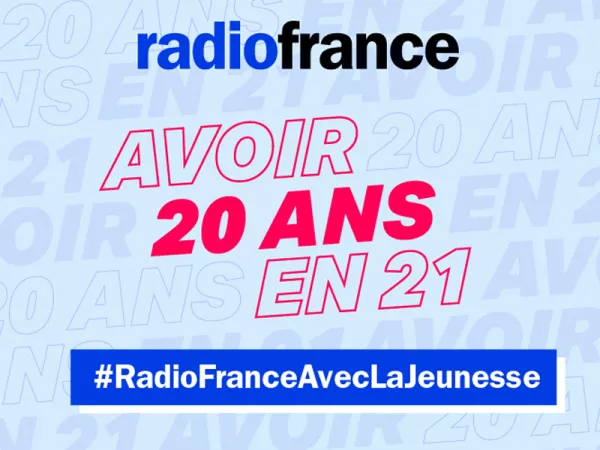 radiofrance

AVOIR
20 ANS
EN 21

#RadioFranceAvecLaJeunesse